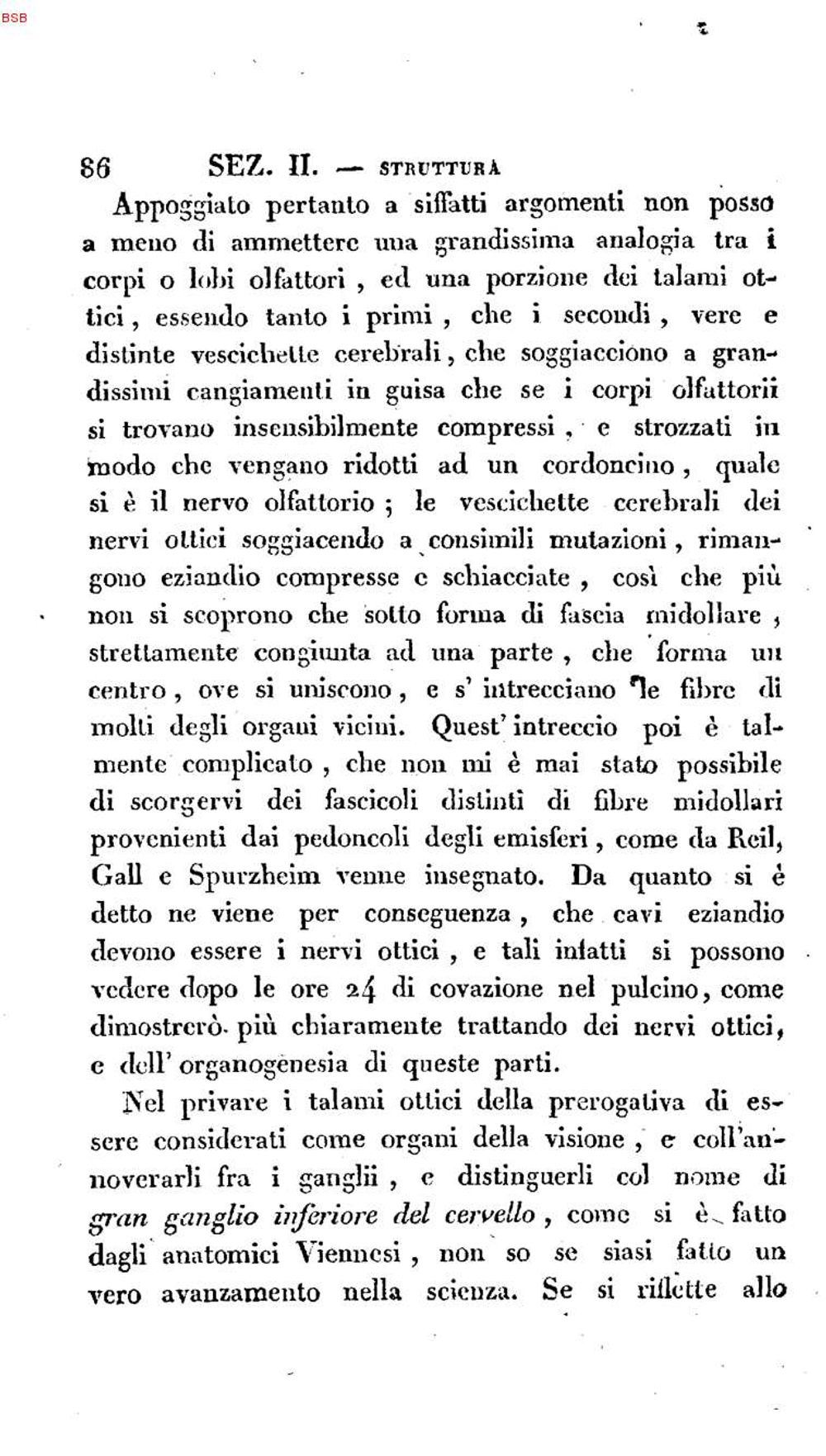 BSB

86 SEZ. II. — STRUTTURA

Appoggiato pertanto a siffatti argomenti non posso a meno di ammettere una grandissima analogia tra i corpi o lobi olfattori, ed una porzione dei talami ottici, essendo tanto i primi, che i secondi, vere e distinte vescichette cerebrali, che soggiacciono a grandissimi cangiamenti in guisa che se i corpi olfattorii si trovano insensibilmente compressi, e strozzati in modo che vengano ridotti ad un cordoncino, quale si è il nervo olfattorio; le vescichette cerebrali dei nervi ottici soggiacendo a consimili mutazioni, rimangono eziandio compresse e schiacciate, così che più non si scoprono che sotto forma di fascia midollare, strettamente congiunta ad una parte, che forma un centro, ove si uniscono, e s' intrecciano le fibre di molti degli organi vicini. Quest' intreccio poi è talmente complicato, che non mi è mai stato possibile di scorgervi dei fascicoli distinti di fibre midollari provenienti dai pedoncoli degli emisferi, come da Reil, Gall e Spurzheim venne insegnato. Da quanto si è detto ne viene per conseguenza, che cavi eziandio devono essere i nervi ottici, e tali infatti si possono vedere dopo le ore 24 di covazione nel pulcino, come dimostrerò più chiaramente trattando dei nervi ottici, e dell' organogenesia di queste parti.

Nel privare i talami ottici della prerogativa di essere considerati come organi della visione, e coll'annoverarli fra i ganglii, e distinguerli col nome di gran ganglio inferiore del cervello, come si è fatto dagli anatomici Viennesi, non so se siasi fatto un vero avanzamento nella scienza. Se si riflette allo